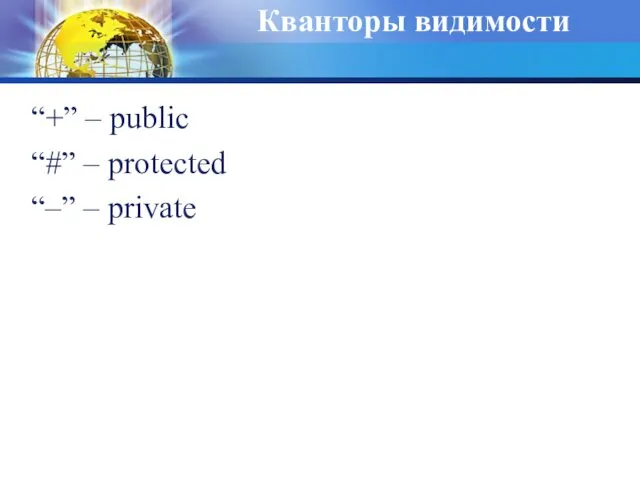 Кванторы видимости

“+” – public

“#” – protected

“–” – private